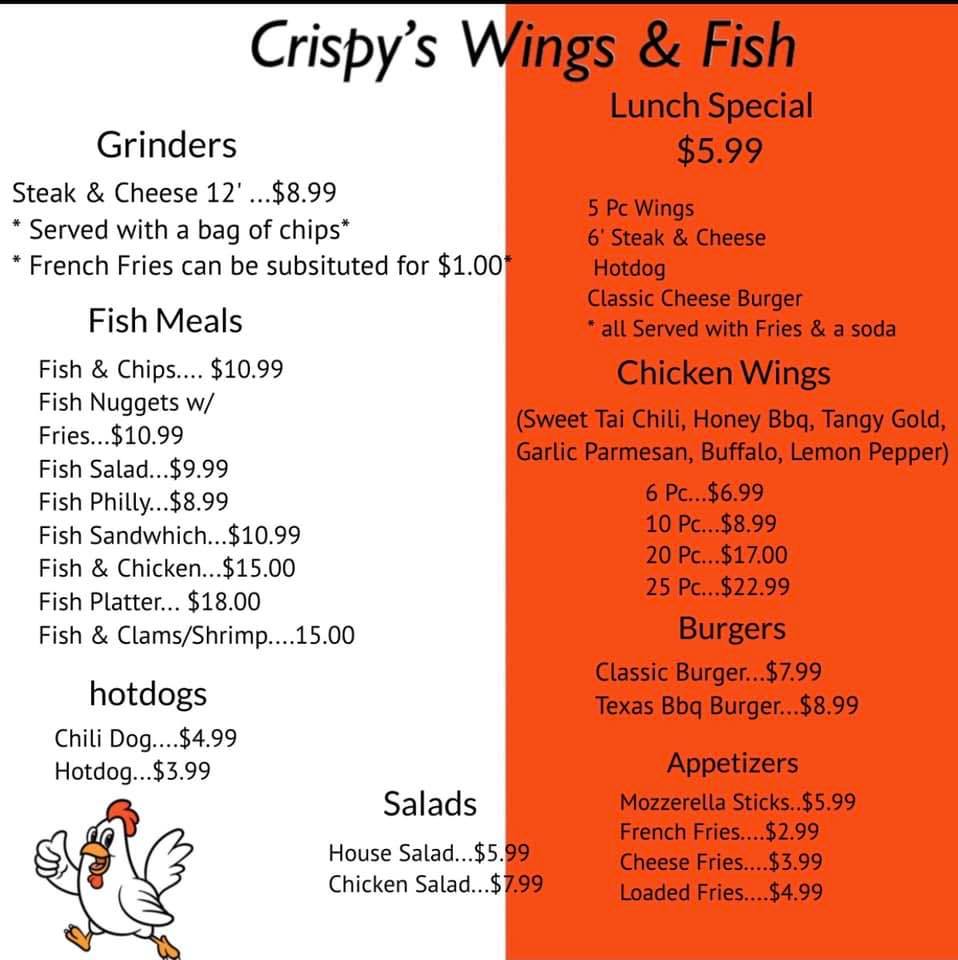 Crispy's Wings & Fish

Grinders

Steak & Cheese 12' ...$8.99
* Served with a bag of chips*
* French Fries can be subsituted for $1.00*

Fish Meals

Fish & Chips.... $10.99
Fish Nuggets w/ Fries...$10.99
Fish Salad...$9.99
Fish Philly...$8.99
Fish Sandwhich...$10.99
Fish & Chicken...$15.00
Fish Platter... $18.00
Fish & Clams/Shrimp....15.00

hotdogs

Chili Dog....$4.99
Hotdog...$3.99

Salads

House Salad...$5.99
Chicken Salad...$7.99

Lunch Special
$5.99

5 Pc Wings
6' Steak & Cheese
Hotdog
Classic Cheese Burger
* all Served with Fries & a soda

Chicken Wings

(Sweet Tai Chili, Honey Bbq, Tangy Gold, Garlic Parmesan, Buffalo, Lemon Pepper)

6 Pc...$6.99
10 Pc...$8.99
20 Pc...$17.00
25 Pc...$22.99

Burgers

Classic Burger...$7.99
Texas Bbq Burger...$8.99

Appetizers

Mozzerella Sticks..$5.99
French Fries....$2.99
Cheese Fries....$3.99
Loaded Fries....$4.99